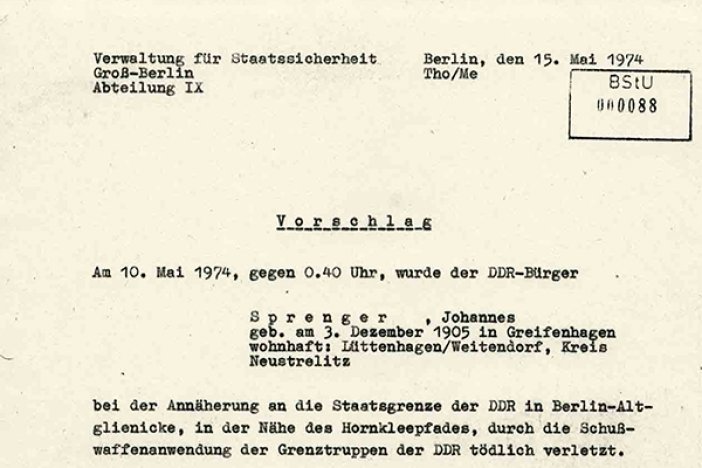 Verwaltung für Staatssicherheit
Groß-Berlin
Abteilung IX

Berlin, den 15. Mai 1974
Tho/Me

BStU
000088

Vorschlag

Am 10. Mai 1974, gegen 0.40 Uhr, wurde der DDR-Bürger

Sprenger , Johannes
geb. am 3. Dezember 1905 in Greifenhagen
wohnhaft: Lüttenhagen/Weitendorf, Kreis Neustrelitz

bei der Annäherung an die Staatsgrenze der DDR in Berlin-Altglienicke, in der Nähe des Hornkleepfades, durch die Schußwaffenanwendung der Grenztruppen der DDR tödlich verletzt.